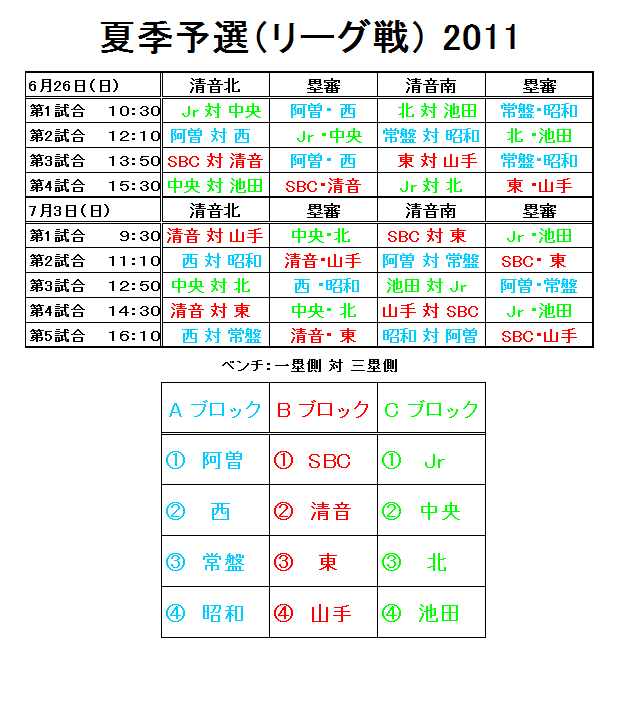 夏季予選(リーグ戦) 2011

| 6月26日(日) | 清音北 | 塁審 | 清音南 | 塁審 |
|---|---|---|---|---|
| 第1試合　10:30 | Jr 対 中央 | 阿曽・西 | 北 対 池田 | 常盤・昭和 |
| 第2試合　12:10 | 阿曽 対 西 | Jr・中央 | 常盤 対 昭和 | 北・池田 |
| 第3試合　13:50 | SBC 対 清音 | 阿曽・西 | 東 対 山手 | 常盤・昭和 |
| 第4試合　15:30 | 中央 対 池田 | SBC・清音 | Jr 対 北 | 東・山手 |
| 7月3日(日) | 清音北 | 塁審 | 清音南 | 塁審 |
| 第1試合　9:30 | 清音 対 山手 | 中央・北 | SBC 対 東 | Jr・池田 |
| 第2試合　11:10 | 西 対 昭和 | 清音・山手 | 阿曽 対 常盤 | SBC・東 |
| 第3試合　12:50 | 中央 対 北 | 西・昭和 | 池田 対 Jr | 阿曽・常盤 |
| 第4試合　14:30 | 清音 対 東 | 中央・北 | 山手 対 SBC | Jr・池田 |
| 第5試合　16:10 | 西 対 常盤 | 清音・東 | 昭和 対 阿曽 | SBC・山手 |

ベンチ:一塁側 対 三塁側

| A ブロック | B ブロック | C ブロック |
|---|---|---|
| ① 阿曽 | ① SBC | ① Jr |
| ② 西 | ② 清音 | ② 中央 |
| ③ 常盤 | ③ 東 | ③ 北 |
| ④ 昭和 | ④ 山手 | ④ 池田 |